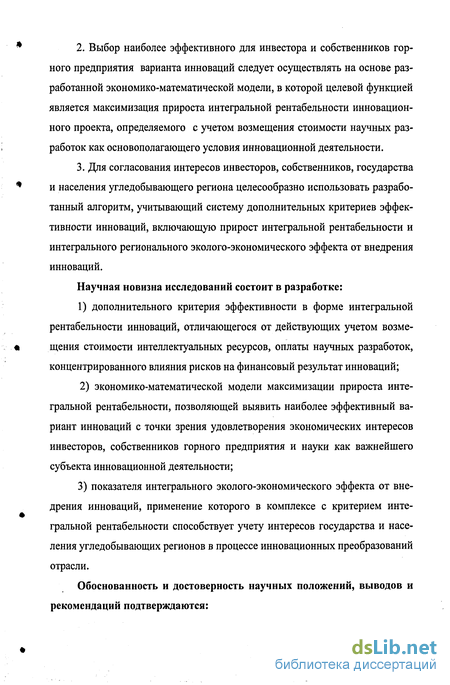 2. Выбор наиболее эффективного для инвестора и собственников горного предприятия варианта инноваций следует осуществлять на основе разработанной экономико-математической модели, в которой целевой функцией является максимизация прироста интегральной рентабельности инновационного проекта, определяемого с учетом возмещения стоимости научных разработок как основополагающего условия инновационной деятельности.

3. Для согласования интересов инвесторов, собственников, государства и населения угледобывающего региона целесообразно использовать разработанный алгоритм, учитывающий систему дополнительных критериев эффективности инноваций, включающую прирост интегральной рентабельности и интегрального регионального эколого-экономического эффекта от внедрения инноваций.

Научная новизна исследований состоит в разработке:

1) дополнительного критерия эффективности в форме интегральной рентабельности инноваций, отличающегося от действующих учетом возмещения стоимости интеллектуальных ресурсов, оплаты научных разработок, концентрированного влияния рисков на финансовый результат инноваций;

2) экономико-математической модели максимизации прироста интегральной рентабельности, позволяющей выявить наиболее эффективный вариант инноваций с точки зрения удовлетворения экономических интересов инвесторов, собственников горного предприятия и науки как важнейшего субъекта инновационной деятельности;

3) показателя интегрального эколого-экономического эффекта от внедрения инноваций, применение которого в комплексе с критерием интегральной рентабельности способствует учету интересов государства и населения угледобывающих регионов в процессе инновационных преобразований отрасли.

Обоснованность и достоверность научных положений, выводов и рекомендаций подтверждаются:

dsLib.net
библиотека диссертаций